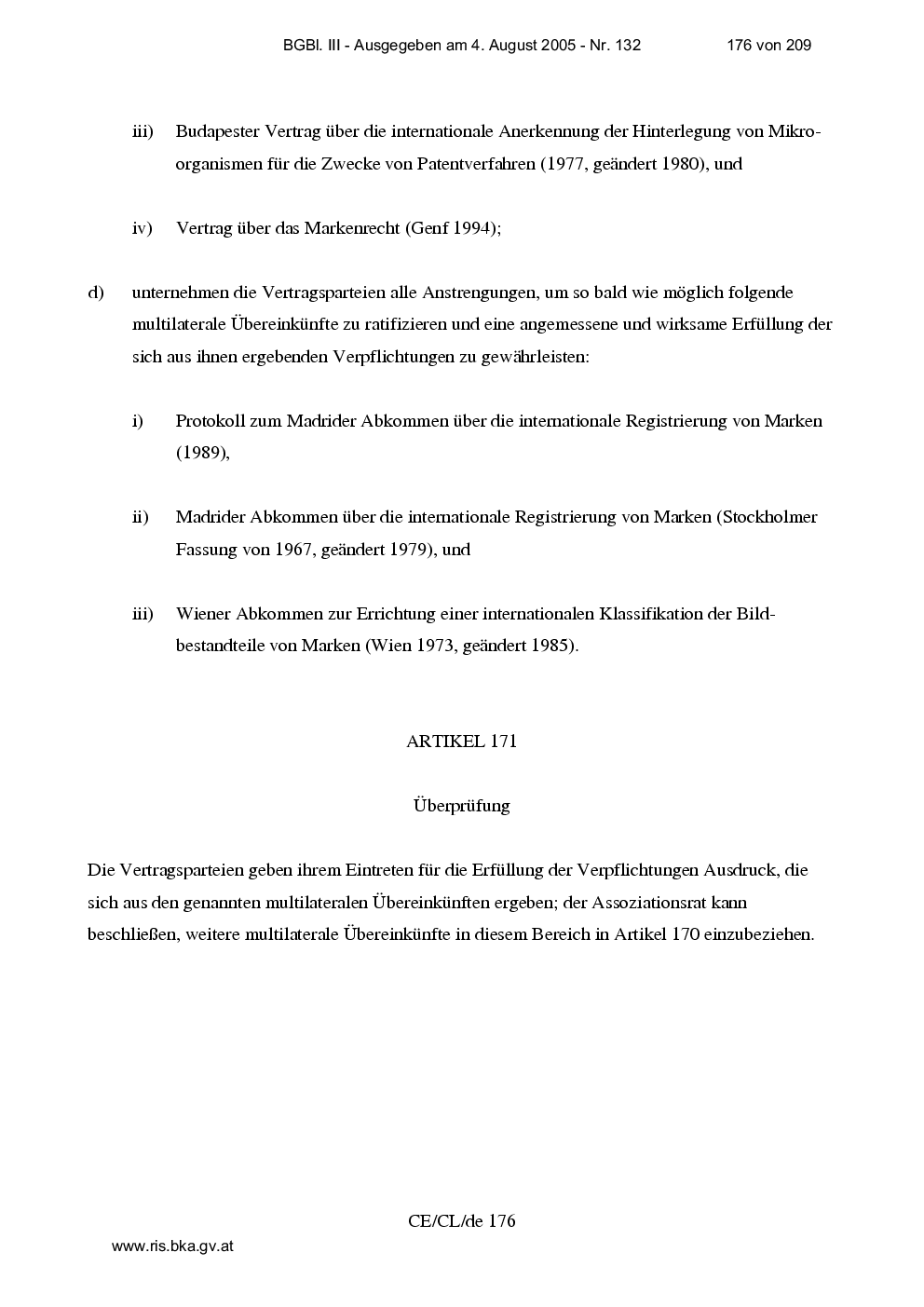 BGBl. III - Ausgegeben am 4. August 2005 - Nr. 132 176 von 209

iii) Budapester Vertrag über die internationale Anerkennung der Hinterlegung von Mikroorganismen für die Zwecke von Patentverfahren (1977, geändert 1980), und

iv) Vertrag über das Markenrecht (Genf 1994);

d) unternehmen die Vertragsparteien alle Anstrengungen, um so bald wie möglich folgende multilaterale Übereinkünfte zu ratifizieren und eine angemessene und wirksame Erfüllung der sich aus ihnen ergebenden Verpflichtungen zu gewährleisten:

i) Protokoll zum Madrider Abkommen über die internationale Registrierung von Marken (1989),

ii) Madrider Abkommen über die internationale Registrierung von Marken (Stockholmer Fassung von 1967, geändert 1979), und

iii) Wiener Abkommen zur Errichtung einer internationalen Klassifikation der Bildbestandteile von Marken (Wien 1973, geändert 1985).

ARTIKEL 171

Überprüfung

Die Vertragsparteien geben ihrem Eintreten für die Erfüllung der Verpflichtungen Ausdruck, die sich aus den genannten multilateralen Übereinkünften ergeben; der Assoziationsrat kann beschließen, weitere multilaterale Übereinkünfte in diesem Bereich in Artikel 170 einzubeziehen.

CE/CL/de 176

www.ris.bka.gv.at